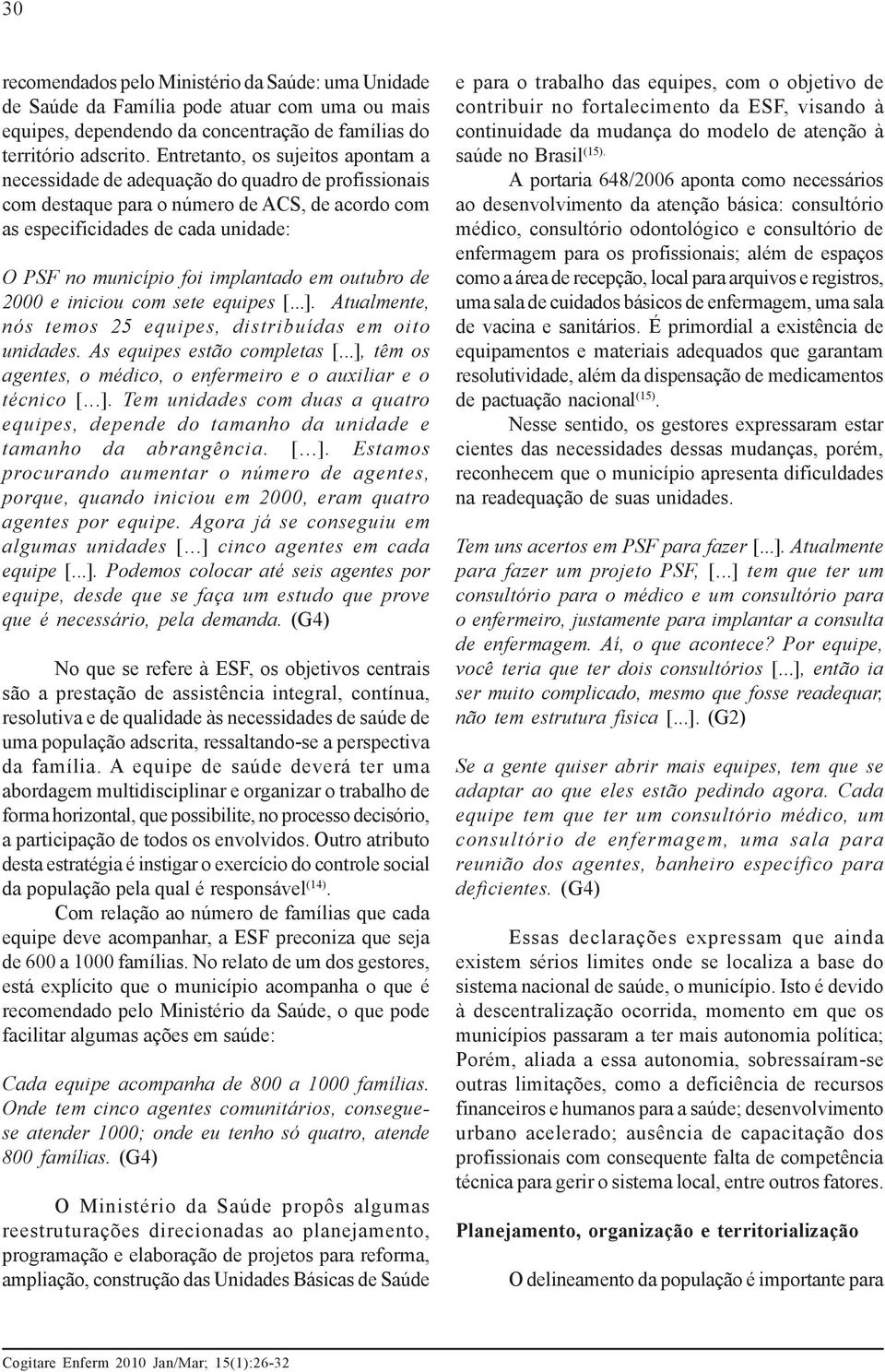 30

recomendados pelo Ministério da Saúde: uma Unidade de Saúde da Família pode atuar com uma ou mais equipes, dependendo da concentração de famílias do território adscrito. Entretanto, os sujeitos apontam a necessidade de adequação do quadro de profissionais com destaque para o número de ACS, de acordo com as especificidades de cada unidade:

O PSF no município foi implantado em outubro de 2000 e iniciou com sete equipes [...]. Atualmente, nós temos 25 equipes, distribuídas em oito unidades. As equipes estão completas [...], têm os agentes, o médico, o enfermeiro e o auxiliar e o técnico [...]. Tem unidades com duas a quatro equipes, depende do tamanho da unidade e tamanho da abrangência. [...]. Estamos procurando aumentar o número de agentes, porque, quando iniciou em 2000, eram quatro agentes por equipe. Agora já se conseguiu em algumas unidades [...] cinco agentes em cada equipe [...]. Podemos colocar até seis agentes por equipe, desde que se faça um estudo que prove que é necessário, pela demanda. (G4)

No que se refere à ESF, os objetivos centrais são a prestação de assistência integral, contínua, resolutiva e de qualidade às necessidades de saúde de uma população adscrita, ressaltando-se a perspectiva da família. A equipe de saúde deverá ter uma abordagem multidisciplinar e organizar o trabalho de forma horizontal, que possibilite, no processo decisório, a participação de todos os envolvidos. Outro atributo desta estratégia é instigar o exercício do controle social da população pela qual é responsável$^{(14)}$.

Com relação ao número de famílias que cada equipe deve acompanhar, a ESF preconiza que seja de 600 a 1000 famílias. No relato de um dos gestores, está explícito que o município acompanha o que é recomendado pelo Ministério da Saúde, o que pode facilitar algumas ações em saúde:

Cada equipe acompanha de 800 a 1000 famílias. Onde tem cinco agentes comunitários, consegue-se atender 1000; onde eu tenho só quatro, atende 800 famílias. (G4)

O Ministério da Saúde propôs algumas reestruturações direcionadas ao planejamento, programação e elaboração de projetos para reforma, ampliação, construção das Unidades Básicas de Saúde e para o trabalho das equipes, com o objetivo de contribuir no fortalecimento da ESF, visando à continuidade da mudança do modelo de atenção à saúde no Brasil$^{(15)}$.

A portaria 648/2006 aponta como necessários ao desenvolvimento da atenção básica: consultório médico, consultório odontológico e consultório de enfermagem para os profissionais; além de espaços como a área de recepção, local para arquivos e registros, uma sala de cuidados básicos de enfermagem, uma sala de vacina e sanitários. É primordial a existência de equipamentos e materiais adequados que garantam resolutividade, além da dispensação de medicamentos de pactuação nacional$^{(15)}$.

Nesse sentido, os gestores expressaram estar cientes das necessidades dessas mudanças, porém, reconhecem que o município apresenta dificuldades na readequação de suas unidades.

Tem uns acertos em PSF para fazer [...]. Atualmente para fazer um projeto PSF, [...] tem que ter um consultório para o médico e um consultório para o enfermeiro, justamente para implantar a consulta de enfermagem. Aí, o que acontece? Por equipe, você teria que ter dois consultórios [...], então ia ser muito complicado, mesmo que fosse readequar, não tem estrutura física [...]. (G2)

Se a gente quiser abrir mais equipes, tem que se adaptar ao que eles estão pedindo agora. Cada equipe tem que ter um consultório médico, um consultório de enfermagem, uma sala para reunião dos agentes, banheiro específico para deficientes. (G4)

Essas declarações expressam que ainda existem sérios limites onde se localiza a base do sistema nacional de saúde, o município. Isto é devido à descentralização ocorrida, momento em que os municípios passaram a ter mais autonomia política; Porém, aliada a essa autonomia, sobressaíram-se outras limitações, como a deficiência de recursos financeiros e humanos para a saúde; desenvolvimento urbano acelerado; ausência de capacitação dos profissionais com consequente falta de competência técnica para gerir o sistema local, entre outros fatores.

Planejamento, organização e territorialização

O delineamento da população é importante para

Cogitare Enferm 2010 Jan/Mar; 15(1):26-32